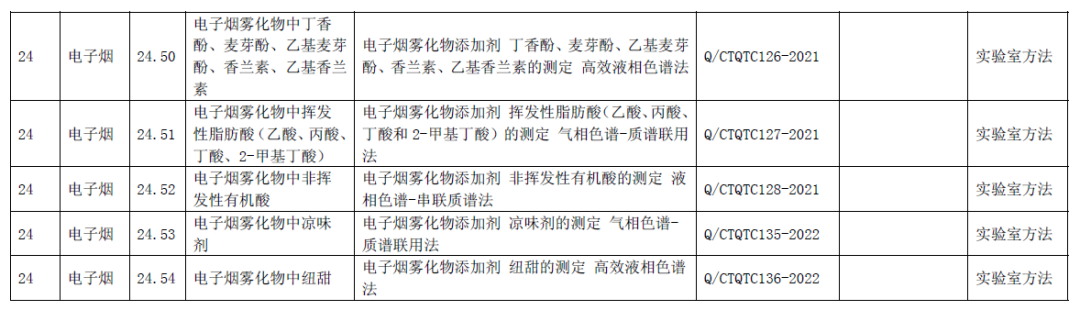 | 24 | 电子烟 | 24.50 | 电子烟雾化物中丁香酚、麦芽酚、乙基麦芽酚、香兰素、乙基香兰素 | 电子烟雾化物添加剂 丁香酚、麦芽酚、乙基麦芽酚、香兰素、乙基香兰素的测定 高效液相色谱法 | Q/CTQTC126-2021 |  | 实验室方法 |
|---|---|---|---|---|---|---|---|
| 24 | 电子烟 | 24.51 | 电子烟雾化物中挥发性脂肪酸（乙酸、丙酸、丁酸、2-甲基丁酸） | 电子烟雾化物添加剂 挥发性脂肪酸（乙酸、丙酸、丁酸和 2-甲基丁酸）的测定 气相色谱-质谱联用法 | Q/CTQTC127-2021 |  | 实验室方法 |
| 24 | 电子烟 | 24.52 | 电子烟雾化物中非挥发性有机酸 | 电子烟雾化物添加剂 非挥发性有机酸的测定 液相色谱-串联质谱法 | Q/CTQTC128-2021 |  | 实验室方法 |
| 24 | 电子烟 | 24.53 | 电子烟雾化物中凉味剂 | 电子烟雾化物添加剂 凉味剂的测定 气相色谱-质谱联用法 | Q/CTQTC135-2022 |  | 实验室方法 |
| 24 | 电子烟 | 24.54 | 电子烟雾化物中纽甜 | 电子烟雾化物添加剂 纽甜的测定 高效液相色谱法 | Q/CTQTC136-2022 |  | 实验室方法 |